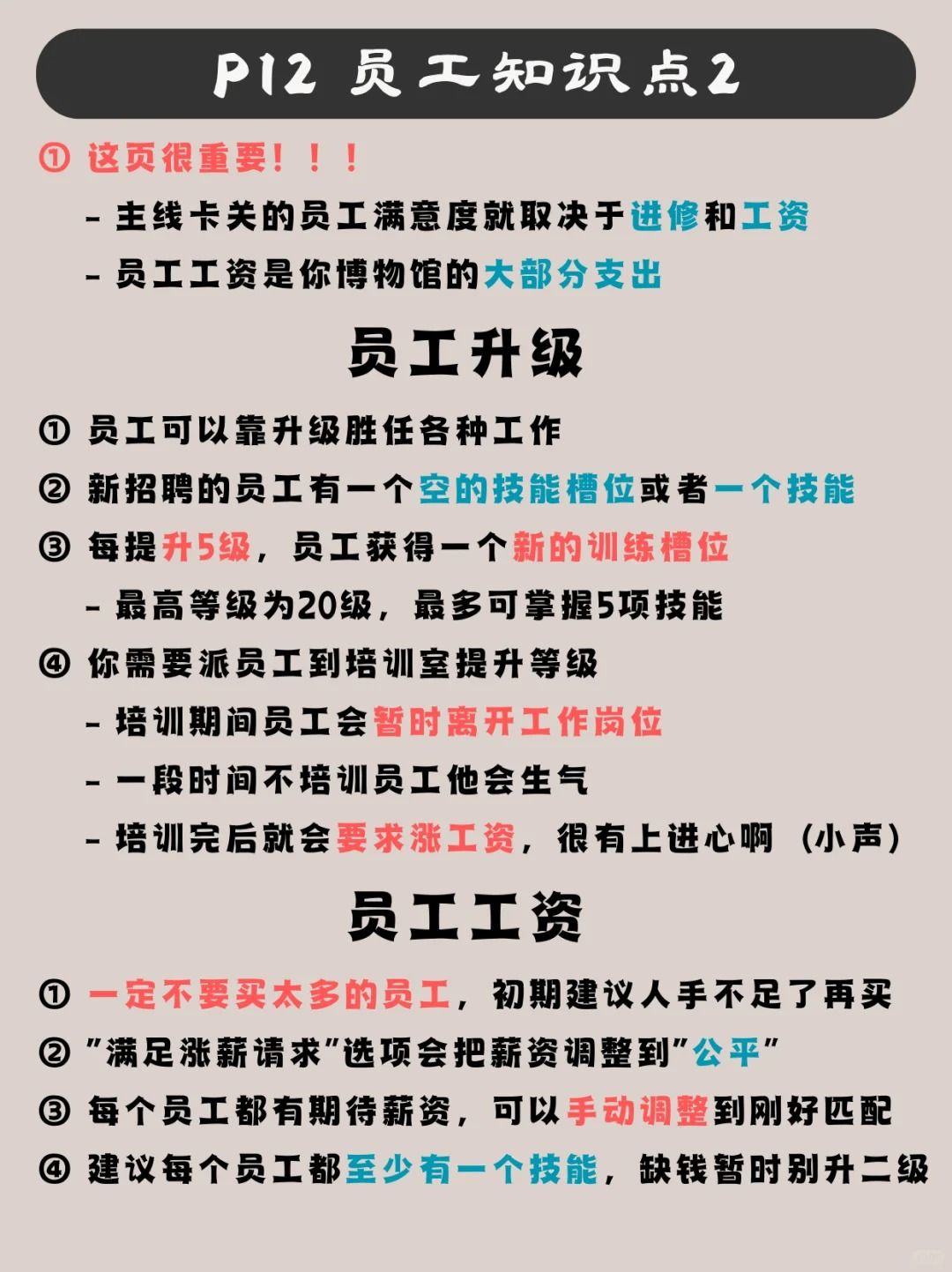 P12 员工知识点2

① 这页很重要！！！

- 主线卡关的员工满意度就取决于进修和工资

- 员工工资是你博物馆的大部分支出

员工升级

① 员工可以靠升级胜任各种工作

② 新招聘的员工有一个空的技能槽位或者一个技能

③ 每提升5级，员工获得一个新的训练槽位

- 最高等级为20级，最多可掌握5项技能

④ 你需要派员工到培训室提升等级

- 培训期间员工会暂时离开工作岗位

- 一段时间不培训员工他会生气

- 培训完后就会要求涨工资，很有上进心啊（小声）

员工工资

① 一定不要买太多的员工，初期建议人手不足了再买

② "满足涨薪请求"选项会把薪资调整到"公平"

③ 每个员工都有期待薪资，可以手动调整到刚好匹配

④ 建议每个员工都至少有一个技能，缺钱暂时别升二级